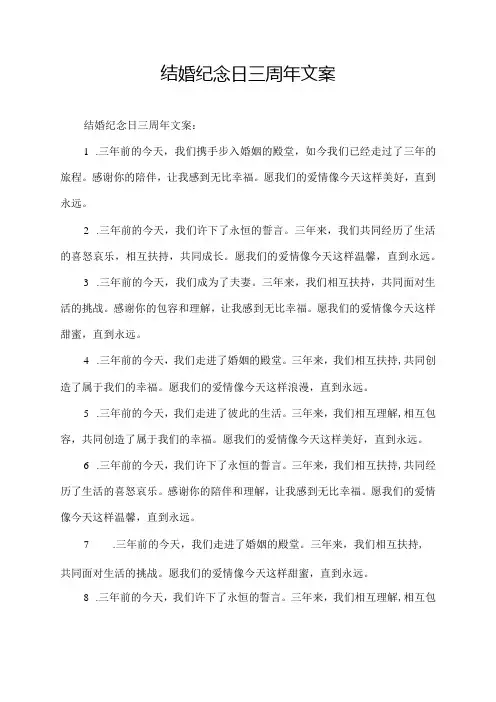 结婚纪念日三周年文案

结婚纪念日三周年文案：

1 .三年前的今天，我们携手步入婚姻的殿堂，如今我们已经走过了三年的旅程。感谢你的陪伴，让我感到无比幸福。愿我们的爱情像今天这样美好，直到永远。

2 .三年前的今天，我们许下了永恒的誓言。三年来，我们共同经历了生活的喜怒哀乐，相互扶持，共同成长。愿我们的爱情像今天这样温馨，直到永远。

3 .三年前的今天，我们成为了夫妻。三年来，我们相互扶持，共同面对生活的挑战。感谢你的包容和理解，让我感到无比幸福。愿我们的爱情像今天这样甜蜜，直到永远。

4 .三年前的今天，我们走进了婚姻的殿堂。三年来，我们相互扶持，共同创造了属于我们的幸福。愿我们的爱情像今天这样浪漫，直到永远。

5 .三年前的今天，我们走进了彼此的生活。三年来，我们相互理解，相互包容，共同创造了属于我们的幸福。愿我们的爱情像今天这样美好，直到永远。

6 .三年前的今天，我们许下了永恒的誓言。三年来，我们相互扶持，共同经历了生活的喜怒哀乐。感谢你的陪伴和理解，让我感到无比幸福。愿我们的爱情像今天这样温馨，直到永远。

7 .三年前的今天，我们走进了婚姻的殿堂。三年来，我们相互扶持，共同面对生活的挑战。愿我们的爱情像今天这样甜蜜，直到永远。

8 .三年前的今天，我们许下了永恒的誓言。三年来，我们相互理解，相互包